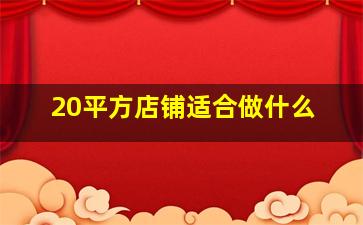 20平方店铺适合做什么